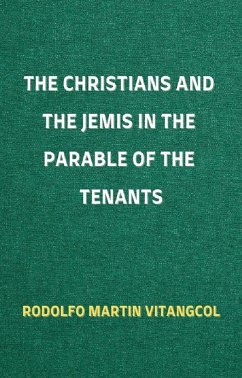 THE CHRISTIANS AND THE JEMIS IN THE PARABLE OF THE TENANTS

RODOLFO MARTIN VITANGCOL